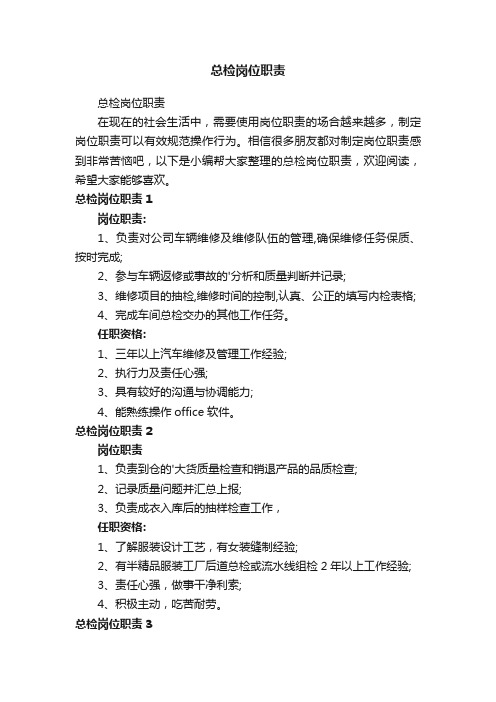 总检岗位职责

总检岗位职责

在现在的社会生活中，需要使用岗位职责的场合越来越多，制定岗位职责可以有效规范操作行为。相信很多朋友都对制定岗位职责感到非常苦恼吧，以下是小编帮大家整理的总检岗位职责，欢迎阅读，希望大家能够喜欢。

总检岗位职责 1

岗位职责:

1、负责对公司车辆维修及维修队伍的管理,确保维修任务保质、按时完成;

2、参与车辆返修或事故的'分析和质量判断并记录;

3、维修项目的抽检,维修时间的控制,认真、公正的填写内检表格;

4、完成车间总检交办的其他工作任务。

任职资格:

1、三年以上汽车维修及管理工作经验;

2、执行力及责任心强;

3、具有较好的沟通与协调能力;

4、能熟练操作 office 软件。

总检岗位职责 2

岗位职责

1、负责到仓的'大货质量检查和销退产品的品质检查;

2、记录质量问题并汇总上报;

3、负责成衣入库后的抽样检查工作，

任职资格:

1、了解服装设计工艺，有女装缝制经验;

2、有半精品服装工厂后道总检或流水线组检 2 年以上工作经验;

3、责任心强，做事干净利索;

4、积极主动，吃苦耐劳。

总检岗位职责 3